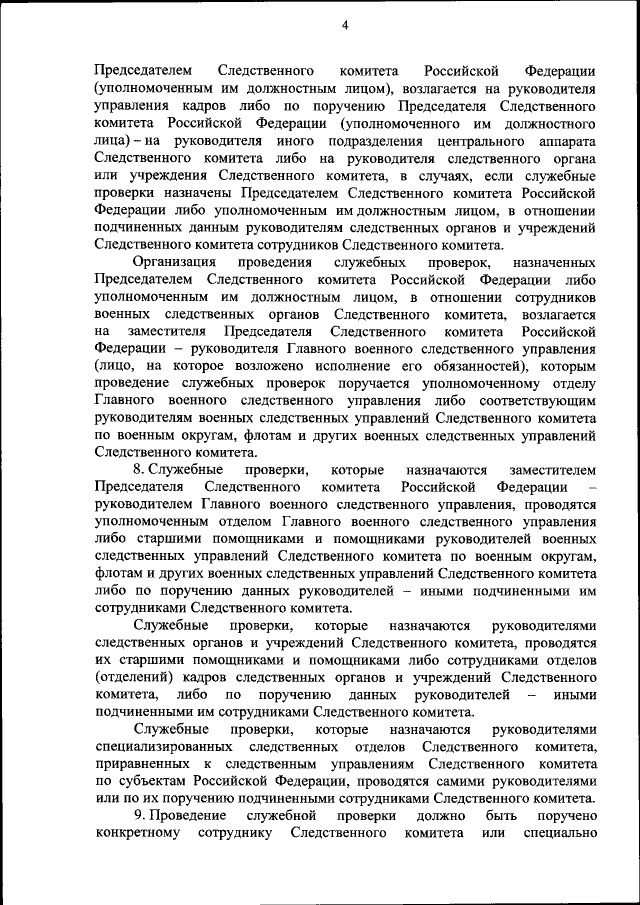 4

Председателем Следственного комитета Российской Федерации (уполномоченным им должностным лицом), возлагается на руководителя управления кадров либо по поручению Председателя Следственного комитета Российской Федерации (уполномоченного им должностного лица) – на руководителя иного подразделения центрального аппарата Следственного комитета либо на руководителя следственного органа или учреждения Следственного комитета, в случаях, если служебные проверки назначены Председателем Следственного комитета Российской Федерации либо уполномоченным им должностным лицом, в отношении подчиненных данным руководителям следственных органов и учреждений Следственного комитета сотрудников Следственного комитета.

Организация проведения служебных проверок, назначенных Председателем Следственного комитета Российской Федерации либо уполномоченным им должностным лицом, в отношении сотрудников военных следственных органов Следственного комитета, возлагается на заместителя Председателя Следственного комитета Российской Федерации – руководителя Главного военного следственного управления (лицо, на которое возложено исполнение его обязанностей), которым проведение служебных проверок поручается уполномоченному отделу Главного военного следственного управления либо соответствующим руководителям военных следственных управлений Следственного комитета по военным округам, флотам и других военных следственных управлений Следственного комитета.

8. Служебные проверки, которые назначаются заместителем Председателя Следственного комитета Российской Федерации – руководителем Главного военного следственного управления, проводятся уполномоченным отделом Главного военного следственного управления либо старшими помощниками и помощниками руководителей военных следственных управлений Следственного комитета по военным округам, флотам и других военных следственных управлений Следственного комитета либо по поручению данных руководителей – иными подчиненными им сотрудниками Следственного комитета.

Служебные проверки, которые назначаются руководителями следственных органов и учреждений Следственного комитета, проводятся их старшими помощниками и помощниками либо сотрудниками отделов (отделений) кадров следственных органов и учреждений Следственного комитета, либо по поручению данных руководителей – иными подчиненными им сотрудниками Следственного комитета.

Служебные проверки, которые назначаются руководителями специализированных следственных отделов Следственного комитета, приравненных к следственным управлениям Следственного комитета по субъектам Российской Федерации, проводятся самими руководителями или по их поручению подчиненными сотрудниками Следственного комитета.

9. Проведение служебной проверки должно быть поручено конкретному сотруднику Следственного комитета или специально